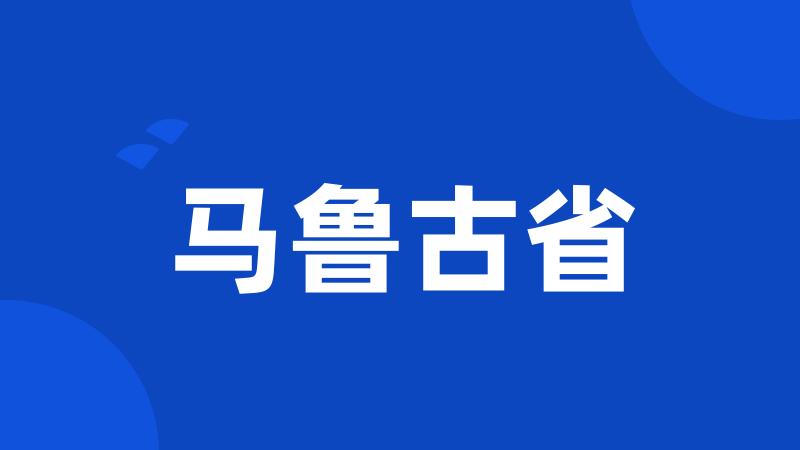 马鲁古省